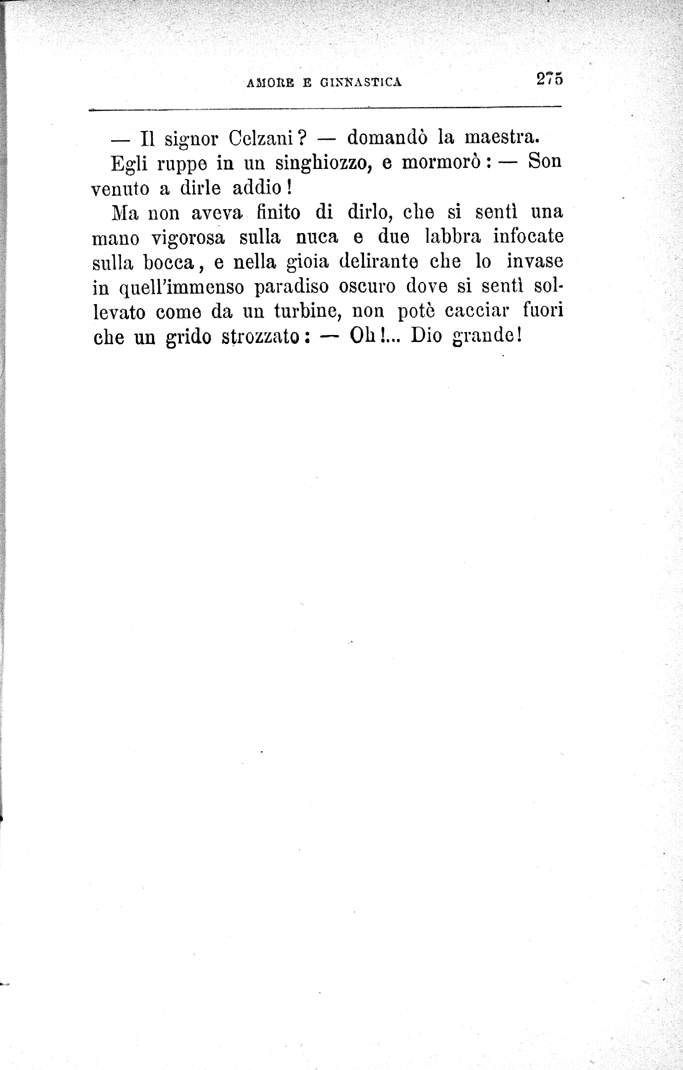 AMORE E GINNASTICA 275

— Il signor Celzani? — domandò la maestra.

Egli ruppe in un singhiozzo, e mormorò: — Son venuto a dirle addio!

Ma non aveva finito di dirlo, che si sentì una mano vigorosa sulla nuca e due labbra infocate sulla bocca, e nella gioia delirante che lo invase in quell'immenso paradiso oscuro dove si sentì sollevato come da un turbine, non potè cacciar fuori che un grido strozzato: — Oh!... Dio grande!